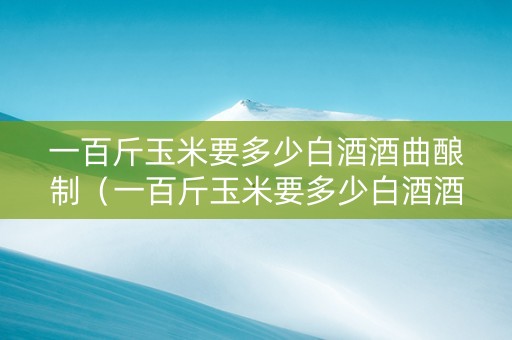 一百斤玉米要多少白酒酒曲酿制（一百斤玉米要多少白酒酒